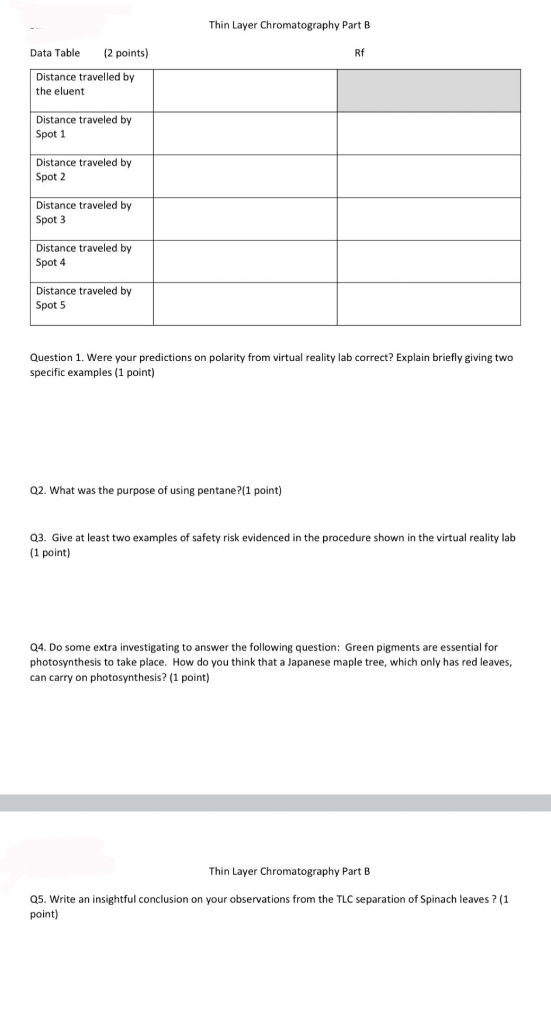 Thin Layer Chromatography Part B

Data Table (2 points)

| | | Rf |
|---|---|---|
| Distance travelled by the eluent | | |
| Distance traveled by Spot 1 | | |
| Distance traveled by Spot 2 | | |
| Distance traveled by Spot 3 | | |
| Distance traveled by Spot 4 | | |
| Distance traveled by Spot 5 | | |

Question 1. Were your predictions on polarity from virtual reality lab correct? Explain briefly giving two specific examples (1 point)

Q2. What was the purpose of using pentane?(1 point)

Q3. Give at least two examples of safety risk evidenced in the procedure shown in the virtual reality lab (1 point)

Q4. Do some extra investigating to answer the following question: Green pigments are essential for photosynthesis to take place. How do you think that a Japanese maple tree, which only has red leaves, can carry on photosynthesis? (1 point)

Thin Layer Chromatography Part B

Q5. Write an insightful conclusion on your observations from the TLC separation of Spinach leaves ? (1 point)